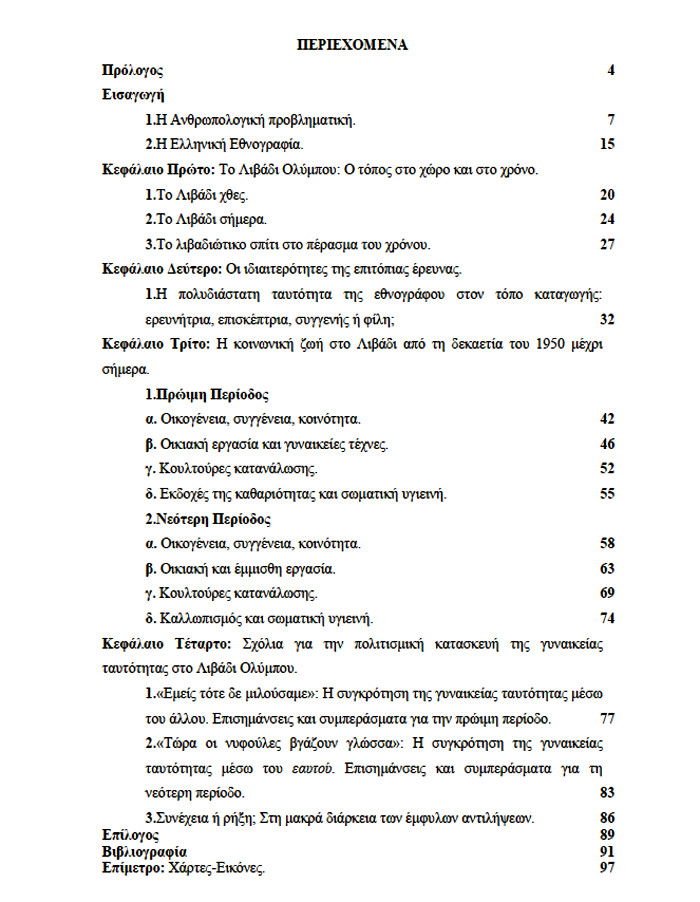 ΠΕΡΙΕΧΟΜΕΝΑ

Πρόλογος 4

Εισαγωγή

1.Η Ανθρωπολογική προβληματική. 7

2.Η Ελληνική Εθνογραφία. 15

Κεφάλαιο Πρώτο: Το Λιβάδι Ολύμπου: Ο τόπος στο χώρο και στο χρόνο.

1.Το Λιβάδι χθες. 20

2.Το Λιβάδι σήμερα. 24

3.Το λιβαδιώτικο σπίτι στο πέρασμα του χρόνου. 27

Κεφάλαιο Δεύτερο: Οι ιδιαιτερότητες της επιτόπιας έρευνας.

1.Η πολυδιάστατη ταυτότητα της εθνογράφου στον τόπο καταγωγής: ερευνήτρια, επισκέπτρια, συγγενής ή φίλη; 32

Κεφάλαιο Τρίτο: Η κοινωνική ζωή στο Λιβάδι από τη δεκαετία του 1950 μέχρι σήμερα.

1.Πρώιμη Περίοδος

α. Οικογένεια, συγγένεια, κοινότητα. 42

β. Οικιακή εργασία και γυναικείες τέχνες. 46

γ. Κουλτούρες κατανάλωσης. 52

δ. Εκδοχές της καθαριότητας και σωματική υγιεινή. 55

2.Νεότερη Περίοδος

α. Οικογένεια, συγγένεια, κοινότητα. 58

β. Οικιακή και έμμισθη εργασία. 63

γ. Κουλτούρες κατανάλωσης. 69

δ. Καλλωπισμός και σωματική υγιεινή. 74

Κεφάλαιο Τέταρτο: Σχόλια για την πολιτισμική κατασκευή της γυναικείας ταυτότητας στο Λιβάδι Ολύμπου.

1.«Εμείς τότε δε μιλούσαμε»: Η συγκρότηση της γυναικείας ταυτότητας μέσω του άλλου. Επισημάνσεις και συμπεράσματα για την πρώιμη περίοδο. 77

2.«Τώρα οι νυφούλες βγάζουν γλώσσα»: Η συγκρότηση της γυναικείας ταυτότητας μέσω του εαυτού. Επισημάνσεις και συμπεράσματα για τη νεότερη περίοδο. 83

3.Συνέχεια ή ρήξη; Στη μακρά διάρκεια των έμφυλων αντιλήψεων. 86

Επίλογος 89

Βιβλιογραφία 91

Επίμετρο: Χάρτες-Εικόνες. 97